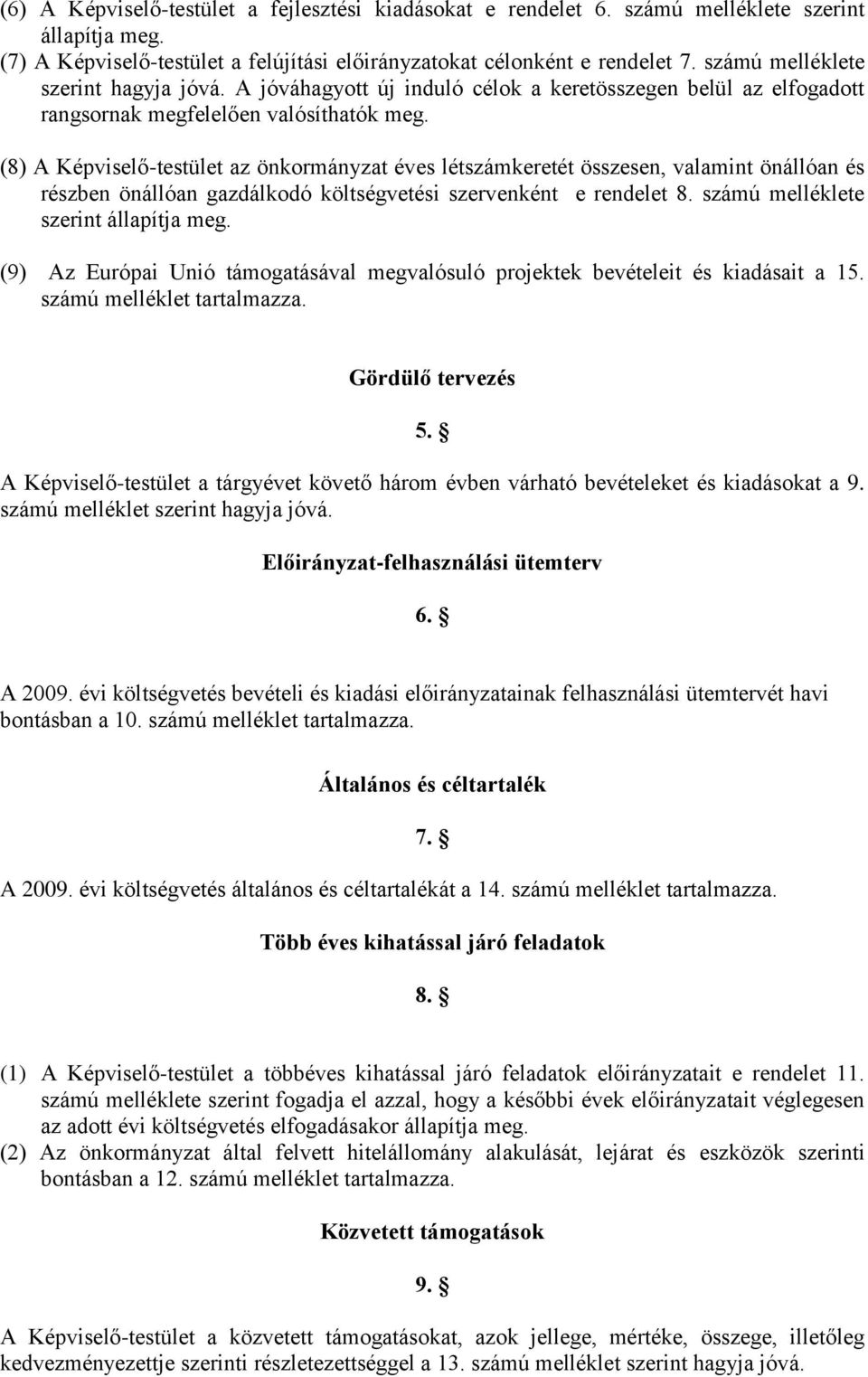 (6) A Képviselő-testület a fejlesztési kiadásokat e rendelet 6. számú melléklete szerint állapítja meg.
(7) A Képviselő-testület a felújítási előirányzatokat célonként e rendelet 7. számú melléklete szerint hagyja jóvá. A jóváhagyott új induló célok a keretösszegen belül az elfogadott rangsornak megfelelően valósíthatók meg.

(8) A Képviselő-testület az önkormányzat éves létszámkeretét összesen, valamint önállóan és részben önállóan gazdálkodó költségvetési szervenként e rendelet 8. számú melléklete szerint állapítja meg.

(9) Az Európai Unió támogatásával megvalósuló projektek bevételeit és kiadásait a 15. számú melléklet tartalmazza.

Gördülő tervezés

5. §

A Képviselő-testület a tárgyévet követő három évben várható bevételeket és kiadásokat a 9. számú melléklet szerint hagyja jóvá.

Előirányzat-felhasználási ütemterv

6. §

A 2009. évi költségvetés bevételi és kiadási előirányzatainak felhasználási ütemtervét havi bontásban a 10. számú melléklet tartalmazza.

Általános és céltartalék

7. §

A 2009. évi költségvetés általános és céltartalékát a 14. számú melléklet tartalmazza.

Több éves kihatással járó feladatok

8. §

(1) A Képviselő-testület a többéves kihatással járó feladatok előirányzatait e rendelet 11. számú melléklete szerint fogadja el azzal, hogy a későbbi évek előirányzatait véglegesen az adott évi költségvetés elfogadásakor állapítja meg.
(2) Az önkormányzat által felvett hitelállomány alakulását, lejárat és eszközök szerinti bontásban a 12. számú melléklet tartalmazza.

Közvetett támogatások

9. §

A Képviselő-testület a közvetett támogatásokat, azok jellege, mértéke, összege, illetőleg kedvezményezettje szerinti részletezettséggel a 13. számú melléklet szerint hagyja jóvá.